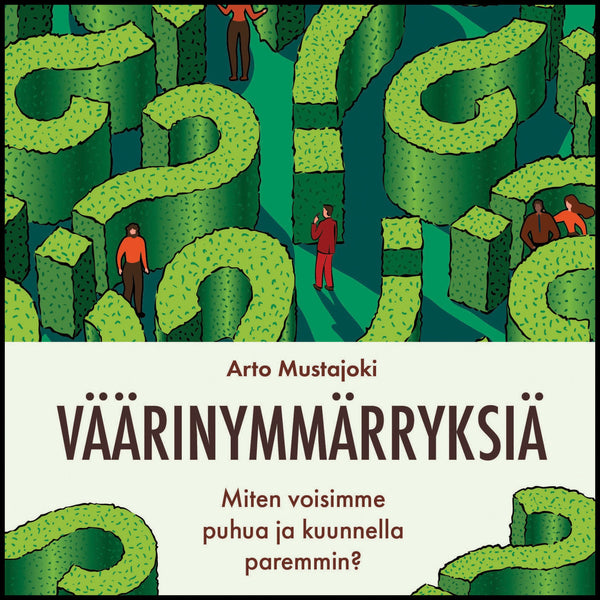 Arto Mustajoki

VÄÄRINYMMÄRRYKSIÄ

Miten voisimme puhua ja kuunnella paremmin?